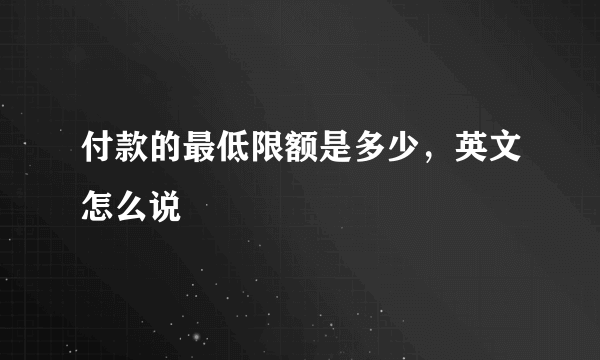 付款的最低限额是多少，英文怎么说